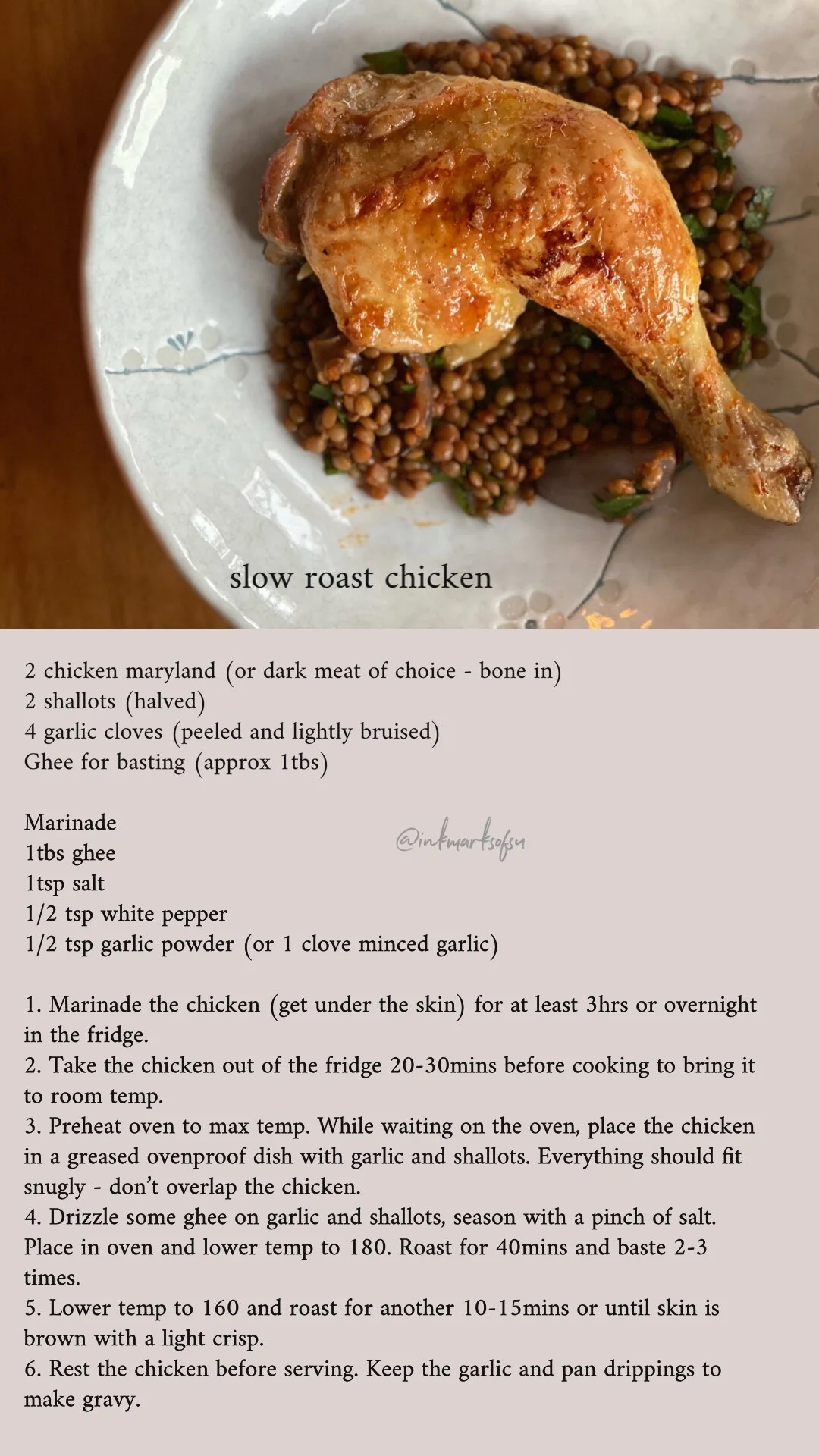 slow roast chicken

2 chicken maryland (or dark meat of choice - bone in)
2 shallots (halved)
4 garlic cloves (peeled and lightly bruised)
Ghee for basting (approx 1tbs)

Marinade
1tbs ghee
1tsp salt
1/2 tsp white pepper
1/2 tsp garlic powder (or 1 clove minced garlic)

1. Marinade the chicken (get under the skin) for at least 3hrs or overnight in the fridge.
2. Take the chicken out of the fridge 20-30mins before cooking to bring it to room temp.
3. Preheat oven to max temp. While waiting on the oven, place the chicken in a greased ovenproof dish with garlic and shallots. Everything should fit snugly - don't overlap the chicken.
4. Drizzle some ghee on garlic and shallots, season with a pinch of salt. Place in oven and lower temp to 180. Roast for 40mins and baste 2-3 times.
5. Lower temp to 160 and roast for another 10-15mins or until skin is brown with a light crisp.
6. Rest the chicken before serving. Keep the garlic and pan drippings to make gravy.

@inkmarksofsu